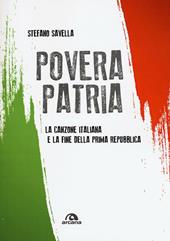 STEFANO SAVELLA

POVERA PATRIA

LA CANZONE ITALIANA E LA FINE DELLA PRIMA REPUBBLICA

arcana